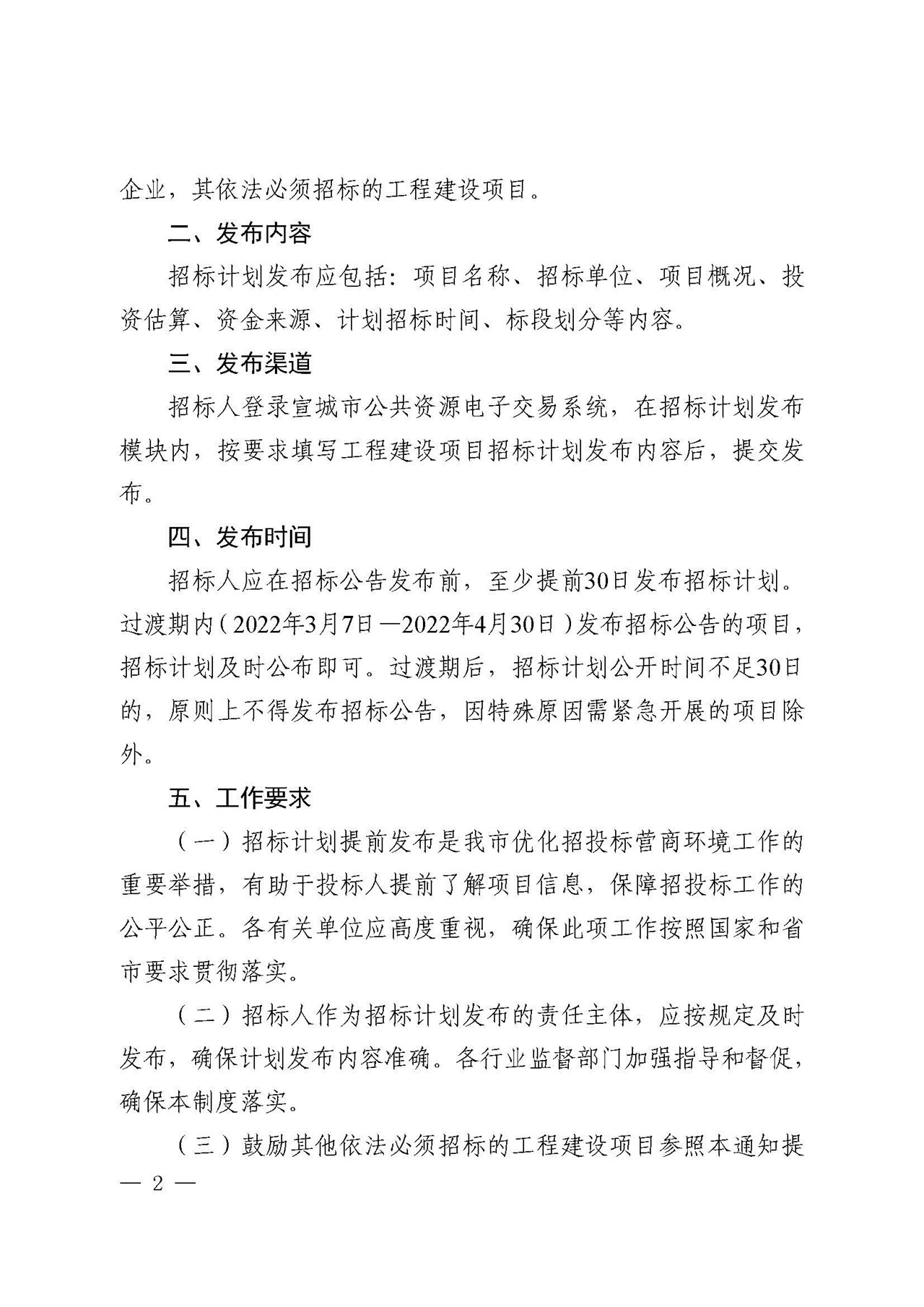 企业，其依法必须招标的工程建设项目。

二、发布内容

招标计划发布应包括：项目名称、招标单位、项目概况、投资估算、资金来源、计划招标时间、标段划分等内容。

三、发布渠道

招标人登录宣城市公共资源电子交易系统，在招标计划发布模块内，按要求填写工程建设项目招标计划发布内容后，提交发布。

四、发布时间

招标人应在招标公告发布前，至少提前30日发布招标计划。过渡期内（2022年3月7日—2022年4月30日）发布招标公告的项目，招标计划及时公布即可。过渡期后，招标计划公开时间不足30日的，原则上不得发布招标公告，因特殊原因需紧急开展的项目除外。

五、工作要求

（一）招标计划提前发布是我市优化招投标营商环境工作的重要举措，有助于投标人提前了解项目信息，保障招投标工作的公平公正。各有关单位应高度重视，确保此项工作按照国家和省市要求贯彻落实。

（二）招标人作为招标计划发布的责任主体，应按规定及时发布，确保计划发布内容准确。各行业监督部门加强指导和督促，确保本制度落实。

（三）鼓励其他依法必须招标的工程建设项目参照本通知提

— 2 —